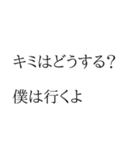 キミはどうする?

僕は行くよ